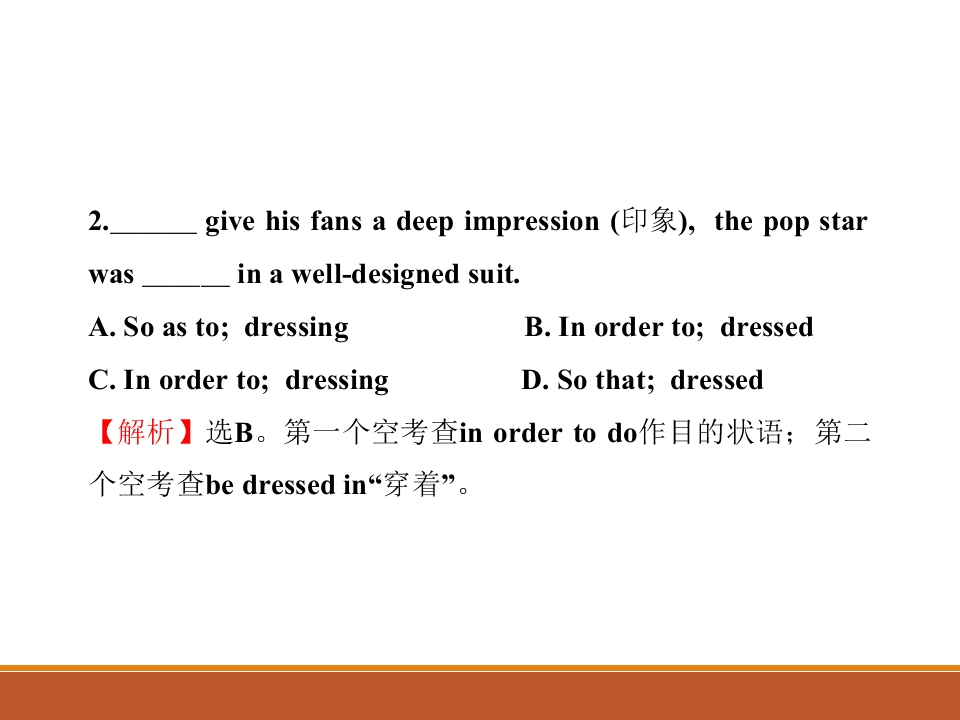 2.____ give his fans a deep impression (印象), the pop star was ____ in a well-designed suit.

A. So as to; dressing B. In order to; dressed

C. In order to; dressing D. So that; dressed

【解析】选B。第一个空考查in order to do作目的状语；第二个空考查be dressed in“穿着”。